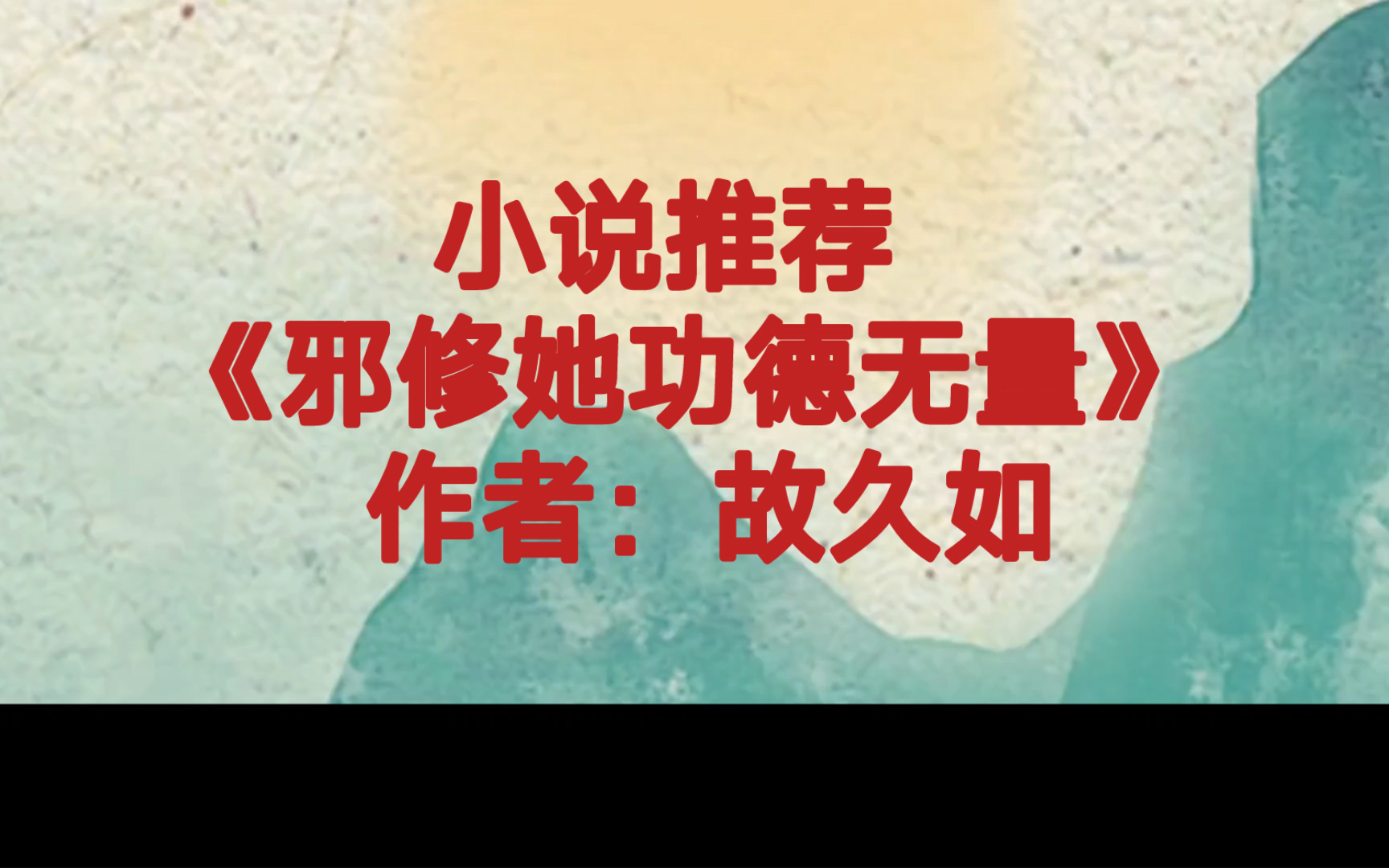 小说推荐
《邪修她功德无量》
作者：故久如